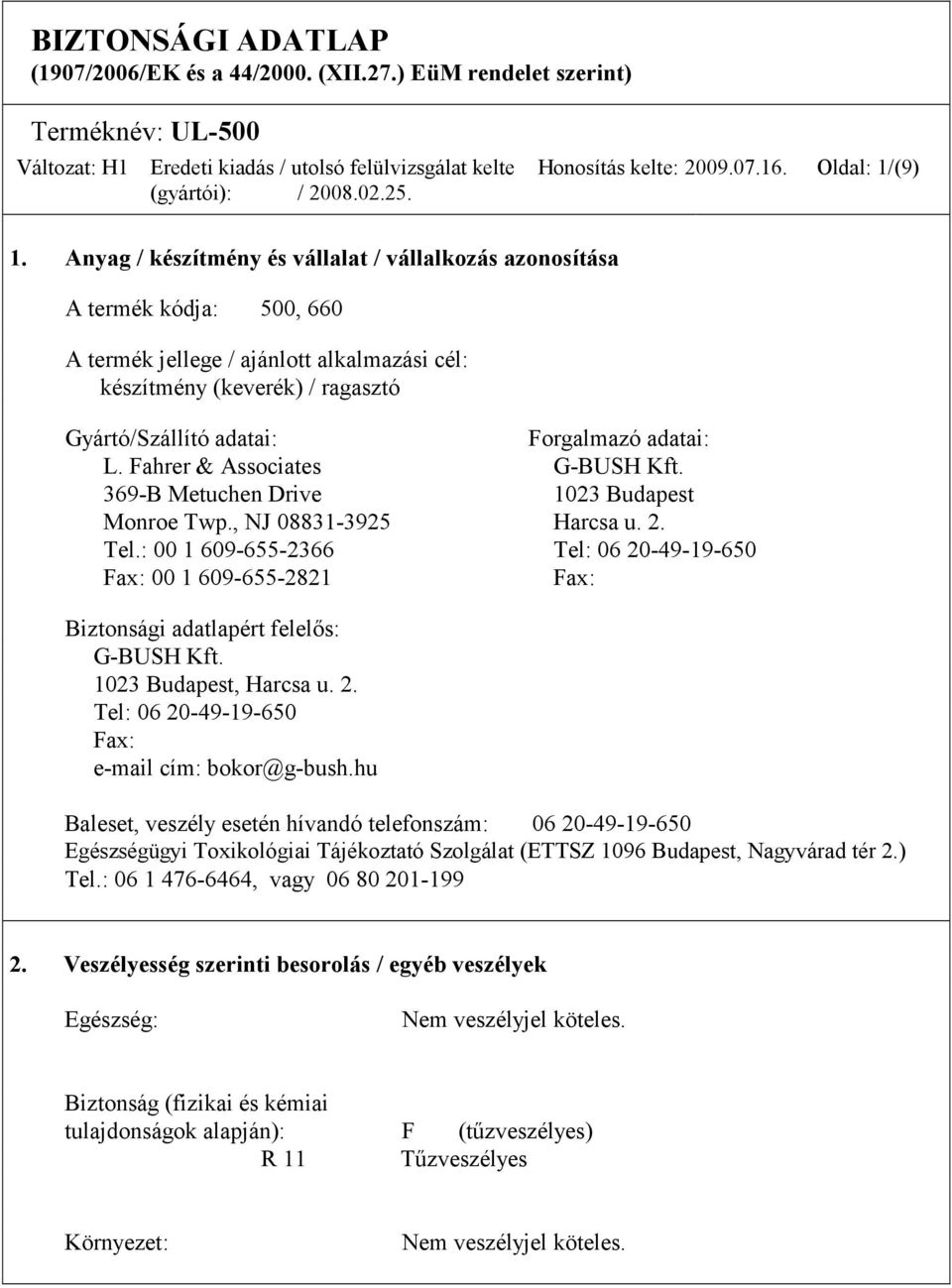 BIZTONSÁGI ADATLAP
(1907/2006/EK és a 44/2000. (XII.27.) EüM rendelet szerint)

Terméknév: UL-500

Változat: H1 Eredeti kiadás / utolsó felülvizsgálat kelte (gyártói): / 2008.02.25. Honosítás kelte: 2009.07.16. Oldal: 1/(9)

1. Anyag / készítmény és vállalat / vállalkozás azonosítása

A termék kódja: 500, 660

A termék jellege / ajánlott alkalmazási cél:
készítmény (keverék) / ragasztó

Gyártó/Szállító adatai:
L. Fahrer & Associates
369-B Metuchen Drive
Monroe Twp., NJ 08831-3925
Tel.: 00 1 609-655-2366
Fax: 00 1 609-655-2821

Forgalmazó adatai:
G-BUSH Kft.
1023 Budapest
Harcsa u. 2.
Tel: 06 20-49-19-650
Fax:

Biztonsági adatlapért felelős:
G-BUSH Kft.
1023 Budapest, Harcsa u. 2.
Tel: 06 20-49-19-650
Fax:
e-mail cím: bokor@g-bush.hu

Baleset, veszély esetén hívandó telefonszám: 06 20-49-19-650
Egészségügyi Toxikológiai Tájékoztató Szolgálat (ETTSZ 1096 Budapest, Nagyvárad tér 2.)
Tel.: 06 1 476-6464, vagy 06 80 201-199

2. Veszélyesség szerinti besorolás / egyéb veszélyek

Egészség: Nem veszélyjel köteles.

Biztonság (fizikai és kémiai tulajdonságok alapján): F (tűzveszélyes)
R 11 Tűzveszélyes

Környezet: Nem veszélyjel köteles.